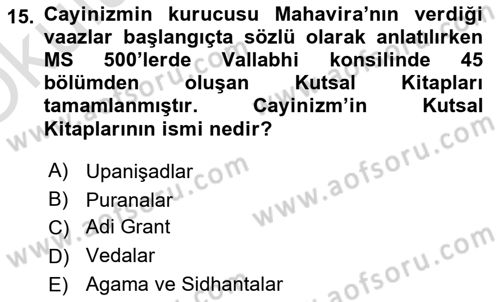 15. Cayinizmin kurucusu Mahavira'nın verdiği vaazlar başlangıçta sözlü olarak anlatılırken MS 500'lerde Vallabhi konsilinde 45 bölümden oluşan Kutsal Kitapları tamamlanmıştır. Cayinizm'in Kutsal Kitaplarının ismi nedir?

A) Upanişadlar
B) Puranalar
C) Adi Grant
D) Vedalar
E) Agama ve Sidhantalar

www.aofsoru.com
www.aofsoru.com
www.aofsoru.com
www.aofsoru.com